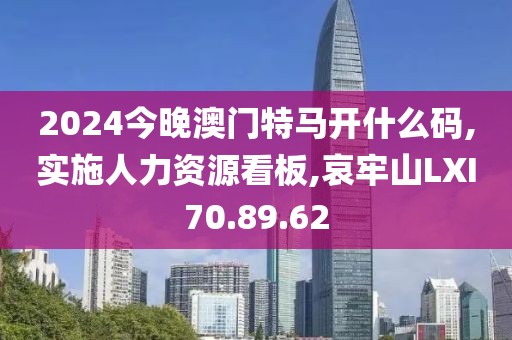 2024今晚澳门特马开什么码,实施人力资源看板,哀牢山LXI70.89.62